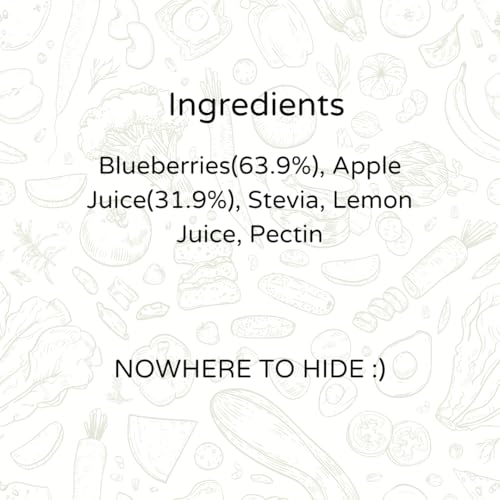 Ingredients

Blueberries(63.9%), Apple Juice(31.9%), Stevia, Lemon Juice, Pectin

NOWHERE TO HIDE :)